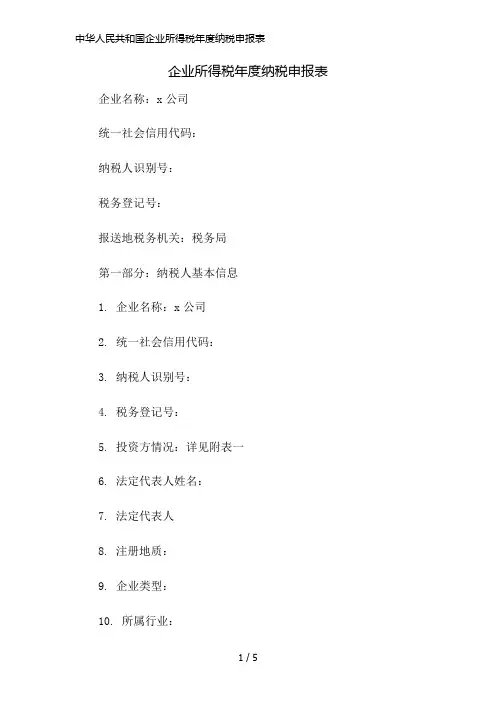 中华人民共和国企业所得税年度纳税申报表

企业所得税年度纳税申报表

企业名称：x 公司

统一社会信用代码：

纳税人识别号：

税务登记号：

报送地税务机关：税务局

第一部分：纳税人基本信息

1. 企业名称：x 公司

2. 统一社会信用代码：

3. 纳税人识别号：

4. 税务登记号：

5. 投资方情况：详见附表一

6. 法定代表人姓名：

7. 法定代表人

8. 注册地质：

9. 企业类型：

10. 所属行业：

1 / 5